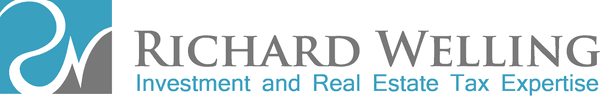 RICHARD WELLING
Investment and Real Estate Tax Expertise